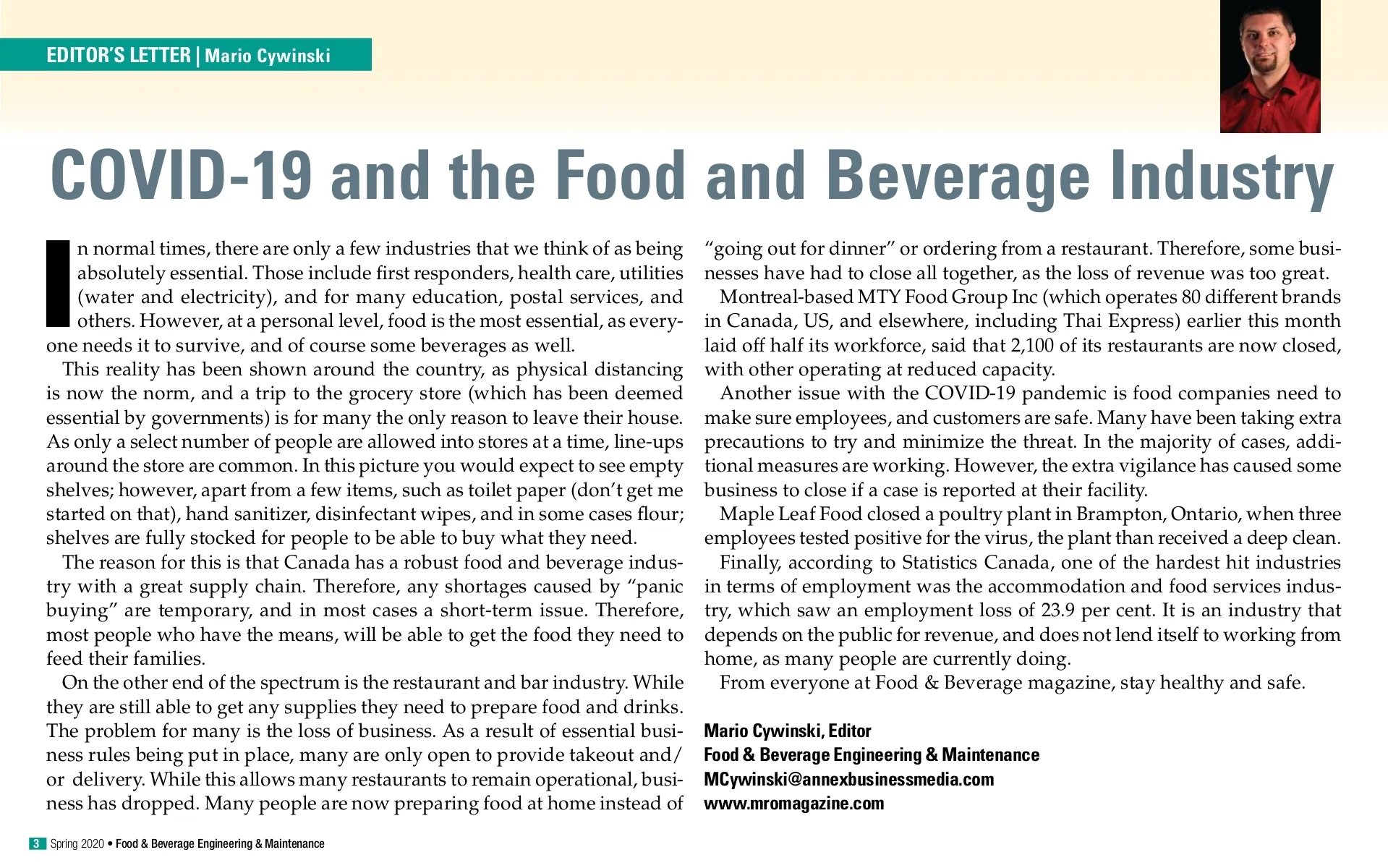 EDITOR'S LETTER | Mario Cywinski

COVID-19 and the Food and Beverage Industry

In normal times, there are only a few industries that we think of as being absolutely essential. Those include first responders, health care, utilities (water and electricity), and for many education, postal services, and others. However, at a personal level, food is the most essential, as everyone needs it to survive, and of course some beverages as well.

This reality has been shown around the country, as physical distancing is now the norm, and a trip to the grocery store (which has been deemed essential by governments) is for many the only reason to leave their house. As only a select number of people are allowed into stores at a time, line-ups around the store are common. In this picture you would expect to see empty shelves; however, apart from a few items, such as toilet paper (don't get me started on that), hand sanitizer, disinfectant wipes, and in some cases flour; shelves are fully stocked for people to be able to buy what they need.

The reason for this is that Canada has a robust food and beverage industry with a great supply chain. Therefore, any shortages caused by "panic buying" are temporary, and in most cases a short-term issue. Therefore, most people who have the means, will be able to get the food they need to feed their families.

On the other end of the spectrum is the restaurant and bar industry. While they are still able to get any supplies they need to prepare food and drinks. The problem for many is the loss of business. As a result of essential business rules being put in place, many are only open to provide takeout and/or delivery. While this allows many restaurants to remain operational, business has dropped. Many people are now preparing food at home instead of "going out for dinner" or ordering from a restaurant. Therefore, some businesses have had to close all together, as the loss of revenue was too great.

Montreal-based MTY Food Group Inc (which operates 80 different brands in Canada, US, and elsewhere, including Thai Express) earlier this month laid off half its workforce, said that 2,100 of its restaurants are now closed, with other operating at reduced capacity.

Another issue with the COVID-19 pandemic is food companies need to make sure employees, and customers are safe. Many have been taking extra precautions to try and minimize the threat. In the majority of cases, additional measures are working. However, the extra vigilance has caused some business to close if a case is reported at their facility.

Maple Leaf Food closed a poultry plant in Brampton, Ontario, when three employees tested positive for the virus, the plant than received a deep clean.

Finally, according to Statistics Canada, one of the hardest hit industries in terms of employment was the accommodation and food services industry, which saw an employment loss of 23.9 per cent. It is an industry that depends on the public for revenue, and does not lend itself to working from home, as many people are currently doing.

From everyone at Food & Beverage magazine, stay healthy and safe.

Mario Cywinski, Editor
Food & Beverage Engineering & Maintenance
MCywinski@annexbusinessmedia.com
www.mromagazine.com

3 Spring 2020 • Food & Beverage Engineering & Maintenance